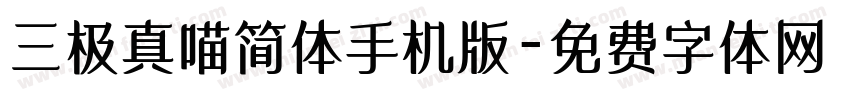 三极真喵简体手机版-免费字体网